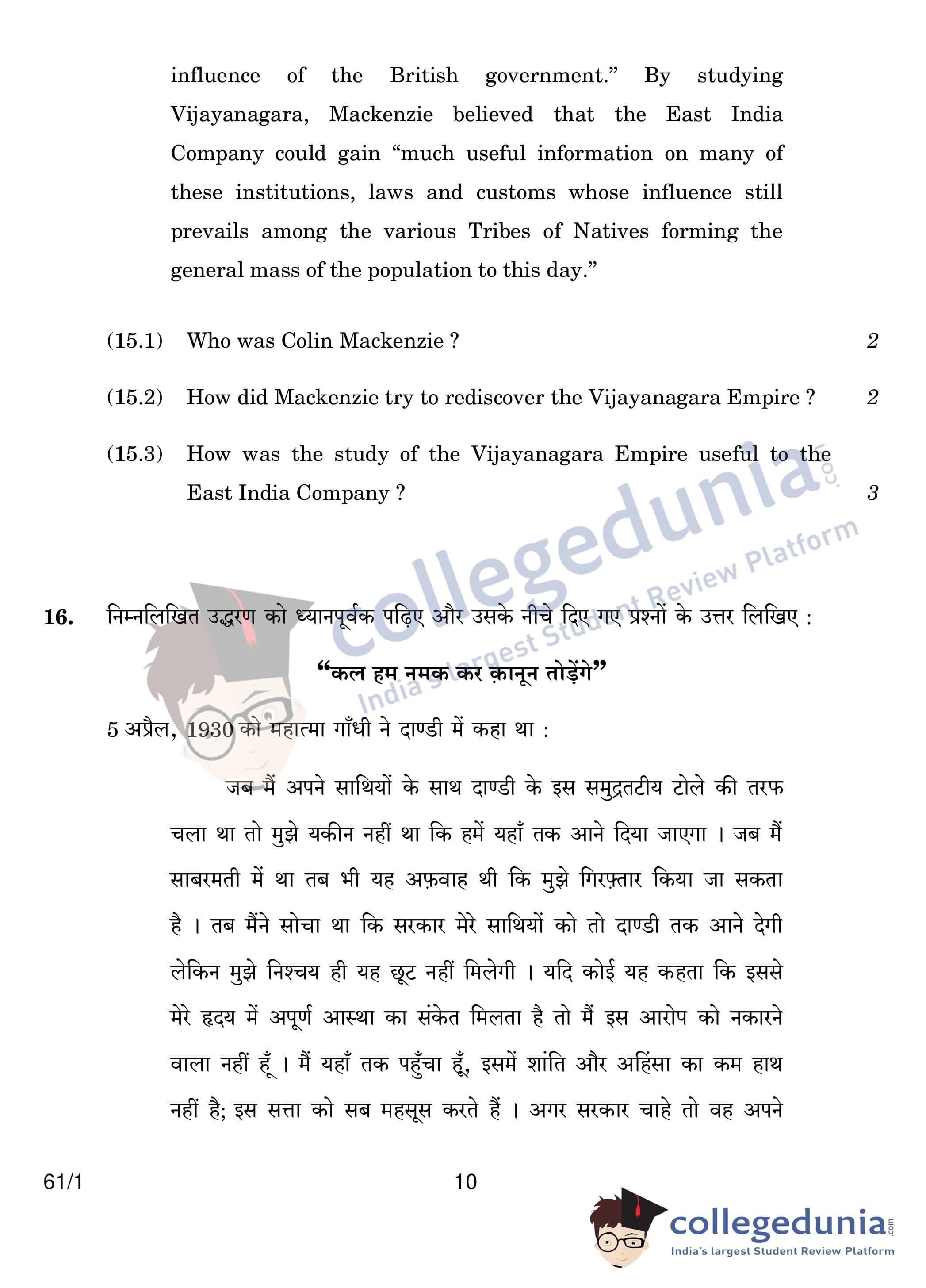 influence of the British government.” By studying Vijayanagara, Mackenzie believed that the East India Company could gain “much useful information on many of these institutions, laws and customs whose influence still prevails among the various Tribes of Natives forming the general mass of the population to this day.”

(15.1) Who was Colin Mackenzie ? 2

(15.2) How did Mackenzie try to rediscover the Vijayanagara Empire ? 2

(15.3) How was the study of the Vijayanagara Empire useful to the East India Company ? 3

collegedunia.com
India's largest Student Review Platform

16. निम्नलिखित उद्धरण को ध्यानपूर्वक पढ़िए और उसके नीचे दिए गए प्रश्नों के उत्तर लिखिए :

“कल हम नमक कर क़ानून तोड़ेंगे”

5 अप्रैल, 1930 को महात्मा गाँधी ने दाण्डी में कहा था :

जब मैं अपने साथियों के साथ दाण्डी के इस समुद्रतटीय टोले की तरफ चला था तो मुझे यकीन नहीं था कि हमें यहाँ तक आने दिया जाएगा । जब मैं साबरमती में था तब भी यह अफ़वाह थी कि मुझे गिरफ़्तार किया जा सकता है । तब मैंने सोचा था कि सरकार मेरे साथियों को तो दाण्डी तक आने देगी लेकिन मुझे निश्चय ही यह छूट नहीं मिलेगी । यदि कोई यह कहता कि इससे मेरे हृदय में अपूर्ण आस्था का संकेत मिलता है तो मैं इस आरोप को नकारने वाला नहीं हूँ । मैं यहाँ तक पहुँचा हूँ, इसमें शांति और अहिंसा का कम हाथ नहीं है; इस सत्ता को सब महसूस करते हैं । अगर सरकार चाहे तो वह अपने

61/1 10

collegedunia.com
India's largest Student Review Platform